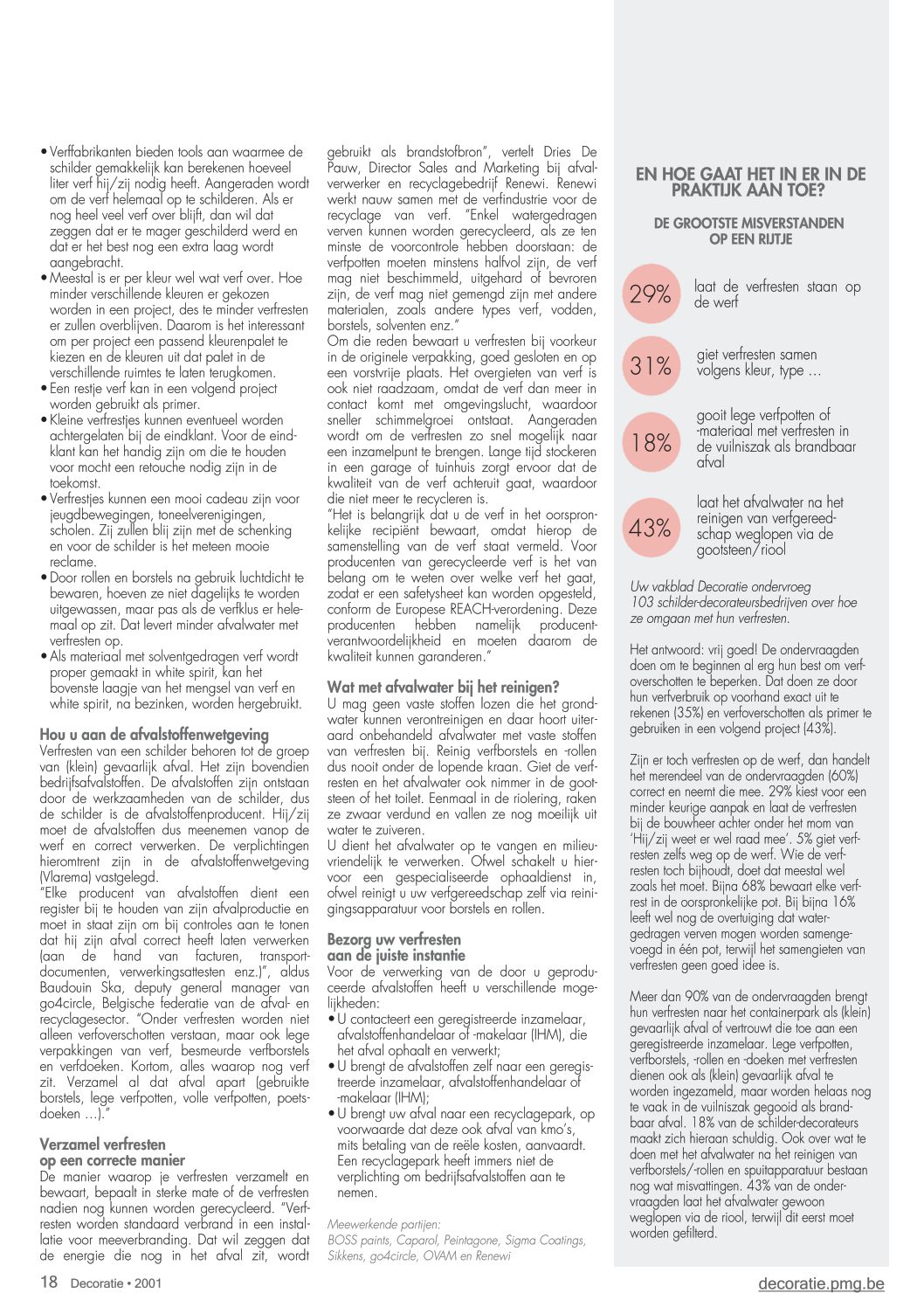 • Verffabrikanten bieden tools aan waarmee de schilder gemakkelijk kan berekenen hoeveel liter verf hij/zij nodig heeft. Aangeraden wordt om de verf helemaal op te schilderen. Als er nog heel veel verf over blijft, dan wil dat zeggen dat er te mager geschilderd werd en dat er het best nog een extra laag wordt aangebracht.
• Meestal is er per kleur wel wat verf over. Hoe minder verschillende kleuren er gekozen worden in een project, des te minder verfresten er zullen overblijven. Daarom is het interessant om per project een passend kleurenpalet te kiezen en de kleuren uit dat palet in de verschillende ruimtes te laten terugkomen.
• Een restje verf kan in een volgend project worden gebruikt als primer.
• Kleine verfrestjes kunnen eventueel worden achtergelaten bij de eindklant. Voor de eindklant kan het handig zijn om die te houden voor mocht een retouche nodig zijn in de toekomst.
• Verfrestjes kunnen een mooi cadeau zijn voor jeugdbewegingen, toneelverenigingen, scholen. Zij zullen blij zijn met de schenking en voor de schilder is het meteen mooie reclame.
• Door rollen en borstels na gebruik luchtdicht te bewaren, hoeven ze niet dagelijks te worden uitgewassen, maar pas als de verfklus er helemaal op zit. Dat levert minder afvalwater met verfresten op.
• Als materiaal met solventgedragen verf wordt proper gemaakt in white spirit, kan het bovenste laagje van het mengsel van verf en white spirit, na bezinken, worden hergebruikt.

Hou u aan de afvalstoffenwetgeving
Verfresten van een schilder behoren tot de groep van (klein) gevaarlijk afval. Het zijn bovendien bedrijfsafvalstoffen. De afvalstoffen zijn ontstaan door de werkzaamheden van de schilder, dus de schilder is de afvalstoffenproducent. Hij/zij moet de afvalstoffen dus meenemen vanop de werf en correct verwerken. De verplichtingen hieromtrent zijn in de afvalstoffenwetgeving (Vlarema) vastgelegd.
"Elke producent van afvalstoffen dient een register bij te houden van zijn afvalproductie en moet in staat zijn om bij controles aan te tonen dat hij zijn afval correct heeft laten verwerken (aan de hand van facturen, transportdocumenten, verwerkingsattesten enz.)", aldus Baudouin Ska, deputy general manager van go4circle, Belgische federatie van de afval- en recyclagesector. "Onder verfresten worden niet alleen verfoverschotten verstaan, maar ook lege verpakkingen van verf, besmeurde verfborstels en verfdoeken. Kortom, alles waarop nog verf zit. Verzamel al dat afval apart (gebruikte borstels, lege verfpotten, volle verfpotten, poetsdoeken …)."

Verzamel verfresten op een correcte manier
De manier waarop je verfresten verzamelt en bewaart, bepaalt in sterke mate of de verfresten nadien nog kunnen worden gerecycleerd. "Verfresten worden standaard verbrand in een installatie voor meeverbranding. Dat wil zeggen dat de energie die nog in het afval zit, wordt gebruikt als brandstofbron", vertelt Dries De Pauw, Director Sales and Marketing bij afvalverwerker en recyclagebedrijf Renewi. Renewi werkt nauw samen met de verfindustrie voor de recyclage van verf. "Enkel watergedragen verven kunnen worden gerecycleerd, als ze ten minste de voorcontrole hebben doorstaan: de verfpotten moeten minstens halfvol zijn, de verf mag niet beschimmeld, uitgehard of bevroren zijn, de verf mag niet gemengd zijn met andere materialen, zoals andere types verf, vodden, borstels, solventen enz."
Om die reden bewaart u verfresten bij voorkeur in de originele verpakking, goed gesloten en op een vorstvrije plaats. Het overgieten van verf is ook niet raadzaam, omdat de verf dan meer in contact komt met omgevingslucht, waardoor sneller schimmelgroei ontstaat. Aangeraden wordt om de verfresten zo snel mogelijk naar een inzamelpunt te brengen. Lange tijd stockeren in een garage of tuinhuis zorgt ervoor dat de kwaliteit van de verf achteruit gaat, waardoor die niet meer te recycleren is.
"Het is belangrijk dat u de verf in het oorspronkelijke recipiënt bewaart, omdat hierop de samenstelling van de verf staat vermeld. Voor producenten van gerecycleerde verf is het van belang om te weten over welke verf het gaat, zodat er een safetysheet kan worden opgesteld, conform de Europese REACH-verordening. Deze producenten hebben namelijk producentverantwoordelijkheid en moeten daarom de kwaliteit kunnen garanderen."

Wat met afvalwater bij het reinigen?
U mag geen vaste stoffen lozen die het grondwater kunnen verontreinigen en daar hoort uiteraard onbehandeld afvalwater met vaste stoffen van verfresten bij. Reinig verfborstels en -rollen dus nooit onder de lopende kraan. Giet de verfresten en het afvalwater ook nimmer in de gootsteen of het toilet. Eenmaal in de riolering, raken ze zwaar verdund en vallen ze nog moeilijk uit water te zuiveren.
U dient het afvalwater op te vangen en milieuvriendelijk te verwerken. Ofwel schakelt u hiervoor een gespecialiseerde ophaaldienst in, ofwel reinigt u uw verfgereedschap zelf via reinigingsapparatuur voor borstels en rollen.

Bezorg uw verfresten aan de juiste instantie
Voor de verwerking van de door u geproduceerde afvalstoffen heeft u verschillende mogelijkheden:
• U contacteert een geregistreerde inzamelaar, afvalstoffenhandelaar of -makelaar (IHM), die het afval ophaalt en verwerkt;
• U brengt de afvalstoffen zelf naar een geregistreerde inzamelaar, afvalstoffenhandelaar of -makelaar (IHM);
• U brengt uw afval naar een recyclagepark, op voorwaarde dat deze ook afval van kmo's, mits betaling van de reële kosten, aanvaardt. Een recyclagepark heeft immers niet de verplichting om bedrijfsafvalstoffen aan te nemen.

Meewerkende partijen:
BOSS paints, Caparol, Peintagone, Sigma Coatings, Sikkens, go4circle, OVAM en Renewi

EN HOE GAAT HET IN ER IN DE PRAKTIJK AAN TOE?

DE GROOTSTE MISVERSTANDEN OP EEN RIJTJE

29% laat de verfresten staan op de werf

31% giet verfresten samen volgens kleur, type …

18% gooit lege verfpotten of -materiaal met verfresten in de vuilniszak als brandbaar afval

43% laat het afvalwater na het reinigen van verfgereedschap weglopen via de gootsteen/riool

Uw vakblad Decoratie ondervroeg 103 schilder-decorateursbedrijven over hoe ze omgaan met hun verfresten.

Het antwoord: vrij goed! De ondervraagden doen om te beginnen al erg hun best om verfoverschotten te beperken. Dat doen ze door hun verfverbruik op voorhand exact uit te rekenen (35%) en verfoverschotten als primer te gebruiken in een volgend project (43%).

Zijn er toch verfresten op de werf, dan handelt het merendeel van de ondervraagden (60%) correct en neemt die mee. 29% kiest voor een minder keurige aanpak en laat de verfresten bij de bouwheer achter onder het mom van 'Hij/zij weet er wel raad mee'. 5% giet verfresten zelfs weg op de werf. Wie de verfresten toch bijhoudt, doet dat meestal wel zoals het moet. Bijna 68% bewaart elke verfrest in de oorspronkelijke pot. Bij bijna 16% leeft wel nog de overtuiging dat watergedragen verven mogen worden samengevoegd in één pot, terwijl het samengieten van verfresten geen goed idee is.

Meer dan 90% van de ondervraagden brengt hun verfresten naar het containerpark als (klein) gevaarlijk afval of vertrouwt die toe aan een geregistreerde inzamelaar. Lege verfpotten, verfborstels, -rollen en -doeken met verfresten dienen ook als (klein) gevaarlijk afval te worden ingezameld, maar worden helaas nog te vaak in de vuilniszak gegooid als brandbaar afval. 18% van de schilder-decorateurs maakt zich hieraan schuldig. Ook over wat te doen met het afvalwater na het reinigen van verfborstels/-rollen en spuitapparatuur bestaan nog wat misvattingen. 43% van de ondervraagden laat het afvalwater gewoon weglopen via de riool, terwijl dit eerst moet worden gefilterd.

18 Decoratie • 2001

decoratie.pmg.be